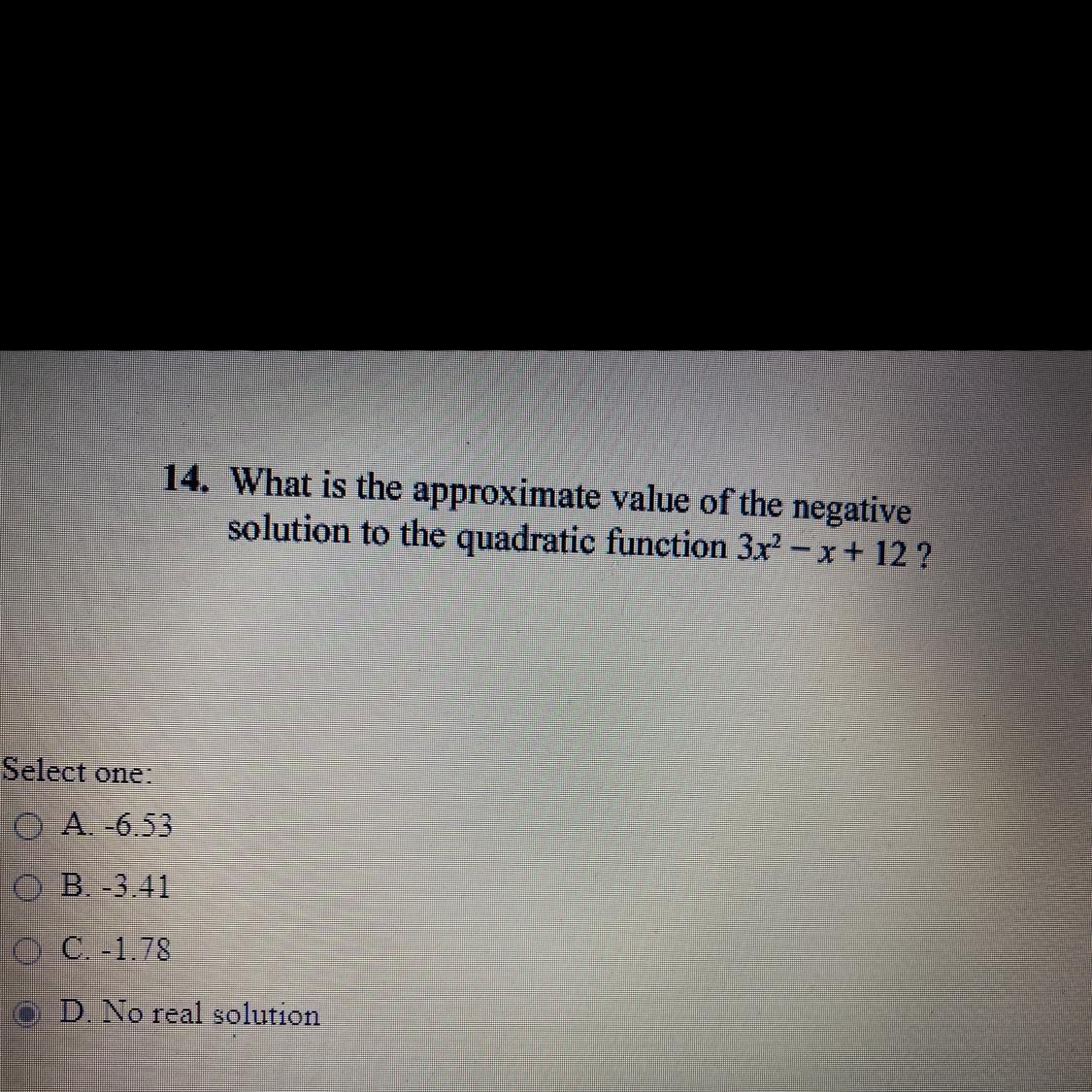 14. What is the approximate value of the negative solution to the quadratic function $3x^2 - x + 12$ ?

Select one:
A. -6.53
B. -3.41
C. -1.78
D. No real solution